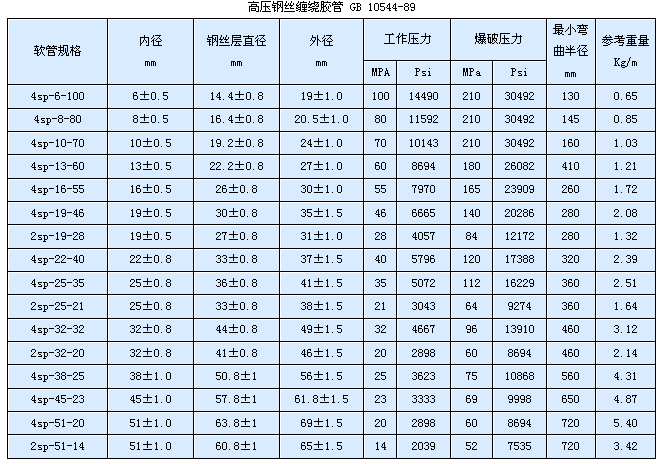 高压钢丝缠绕胶管 GB 10544-89

| 软管规格 | 内径 mm | 钢丝层直径 mm | 外径 mm | 工作压力 |  | 爆破压力 |  | 最小弯曲半径 mm | 参考重量 Kg/m |
|---|---|---|---|---|---|---|---|---|---|
|  |  |  |  | MPA | Psi | MPa | Psi |  |  |
| 4sp-6-100 | 6±0.5 | 14.4±0.8 | 19±1.0 | 100 | 14490 | 210 | 30492 | 130 | 0.65 |
| 4sp-8-80 | 8±0.5 | 16.4±0.8 | 20.5±1.0 | 80 | 11592 | 210 | 30492 | 145 | 0.85 |
| 4sp-10-70 | 10±0.5 | 19.2±0.8 | 24±1.0 | 70 | 10143 | 210 | 30492 | 160 | 1.03 |
| 4sp-13-60 | 13±0.5 | 22.2±0.8 | 27±1.0 | 60 | 8694 | 180 | 26082 | 410 | 1.21 |
| 4sp-16-55 | 16±0.5 | 26±0.8 | 30±1.0 | 55 | 7970 | 165 | 23909 | 260 | 1.72 |
| 4sp-19-46 | 19±0.5 | 30±0.8 | 35±1.5 | 46 | 6665 | 140 | 20286 | 280 | 2.08 |
| 2sp-19-28 | 19±0.5 | 27±0.8 | 31±1.0 | 28 | 4057 | 84 | 12172 | 280 | 1.32 |
| 4sp-22-40 | 22±0.8 | 33±0.8 | 37±1.5 | 40 | 5796 | 120 | 17388 | 320 | 2.39 |
| 4sp-25-35 | 25±0.8 | 36±0.8 | 41±1.5 | 35 | 5072 | 112 | 16229 | 360 | 2.51 |
| 2sp-25-21 | 25±0.8 | 33±0.8 | 38±1.5 | 21 | 3043 | 64 | 9274 | 360 | 1.64 |
| 4sp-32-32 | 32±0.8 | 44±0.8 | 49±1.5 | 32 | 4667 | 96 | 13910 | 460 | 3.12 |
| 2sp-32-20 | 32±0.8 | 41±0.8 | 46±1.5 | 20 | 2898 | 60 | 8694 | 460 | 2.14 |
| 4sp-38-25 | 38±1.0 | 50.8±1 | 56±1.5 | 25 | 3623 | 75 | 10868 | 560 | 4.31 |
| 4sp-45-23 | 45±1.0 | 57.8±1 | 61.8±1.5 | 23 | 3333 | 69 | 9998 | 650 | 4.87 |
| 4sp-51-20 | 51±1.0 | 63.8±1 | 69±1.5 | 20 | 2898 | 60 | 8694 | 720 | 5.40 |
| 2sp-51-14 | 51±1.0 | 60.8±1 | 65±1.5 | 14 | 2039 | 52 | 7535 | 720 | 3.42 |